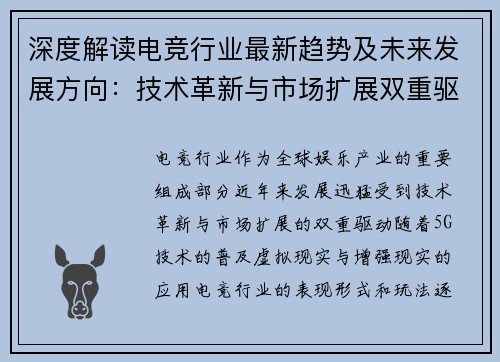 深度解读电竞行业最新趋势及未来发展方向：技术革新与市场扩展双重驱

电竞行业作为全球娱乐产业的重要组成部分近年来发展迅猛受到技术革新与市场扩展的双重驱动随着5G技术的普及虚拟现实与增强现实的应用电竞行业的表现形式和玩法逐